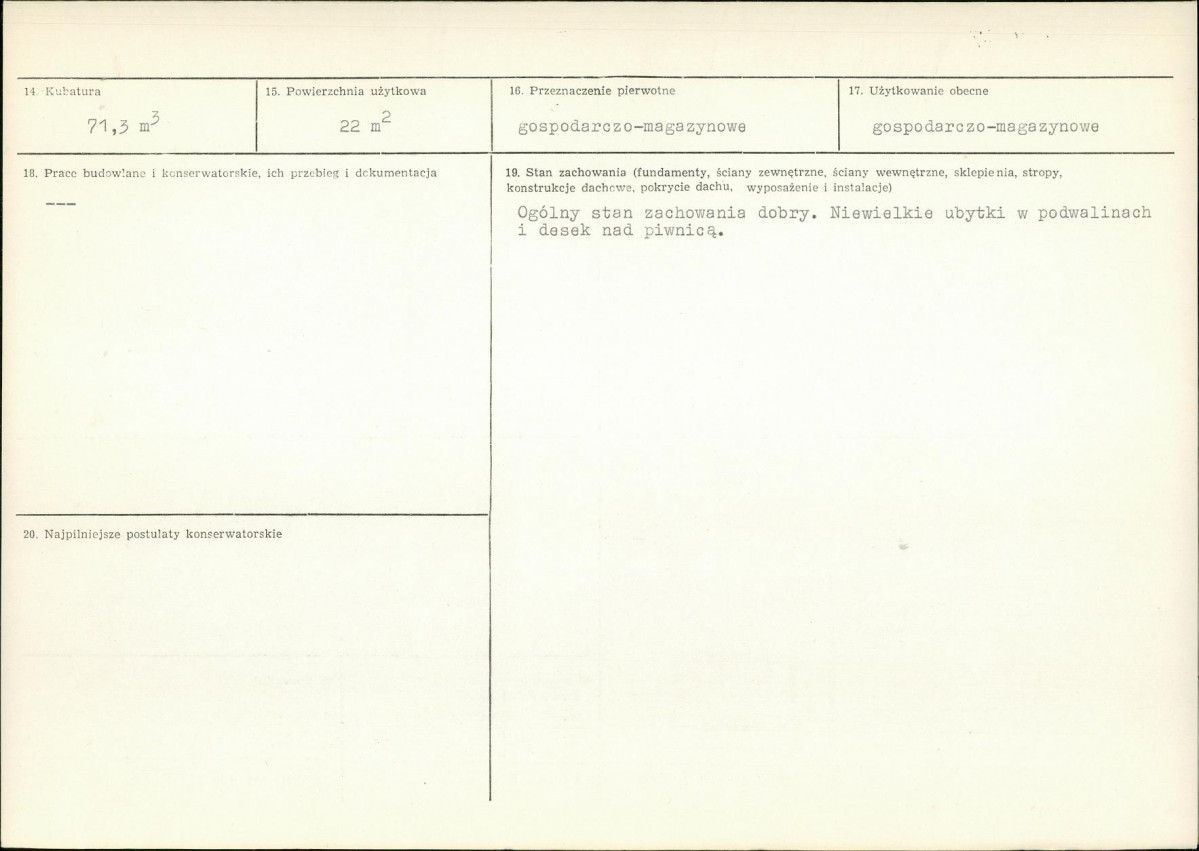 14. Kubatura

71,3 $m^3$

15. Powierzchnia użytkowa

22 $m^2$

16. Przeznaczenie pierwotne

gospodarczo-magazynowe

17. Użytkowanie obecne

gospodarczo-magazynowe

18. Prace budowlane i konserwatorskie, ich przebieg i dokumentacja

---

19. Stan zachowania (fundamenty, ściany zewnętrzne, ściany wewnętrzne, sklepienia, stropy, konstrukcje dachowe, pokrycie dachu, wyposażenie i instalacje)

Ogólny stan zachowania dobry. Niewielkie ubytki w podwalinach i desek nad piwnicą.

20. Najpilniejsze postulaty konserwatorskie